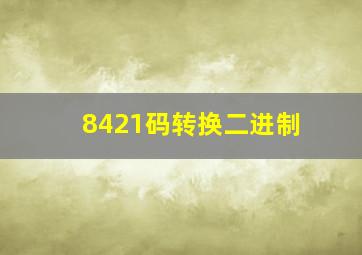 8421码转换二进制